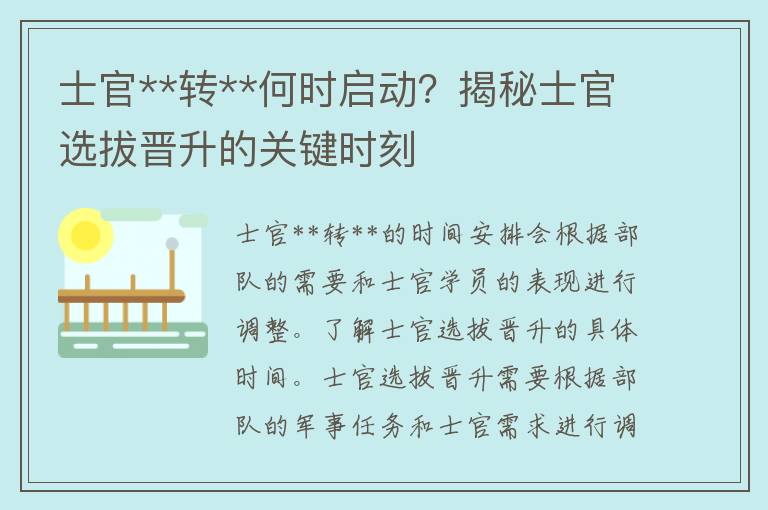 士官**转**何时启动？揭秘士官选拔晋升的关键时刻

士官**转**的时间安排会根据部队的需要和士官学员的表现进行调整。了解士官选拔晋升的具体时间。士官选拔晋升需要根据部队的军事任务和士官需求进行调